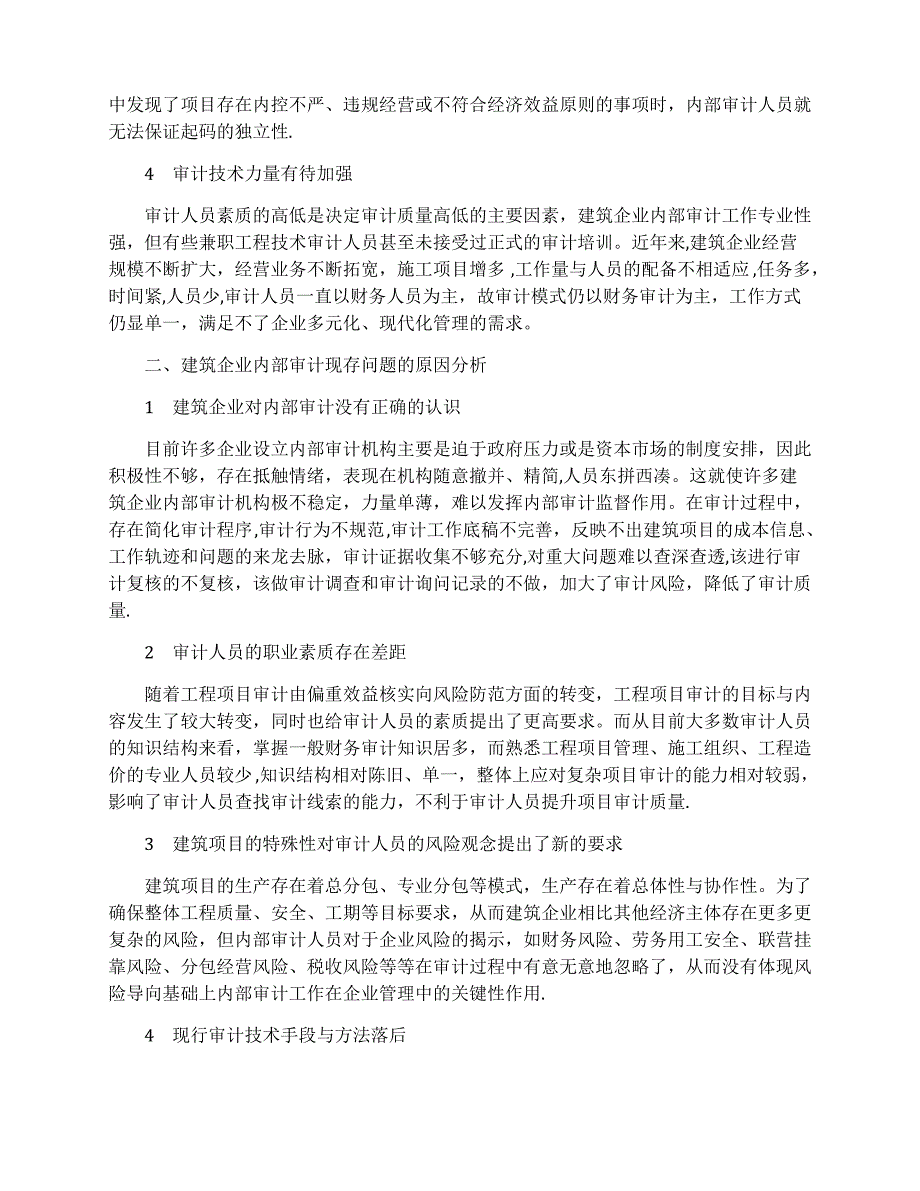 中发现了项目存在内控不严、违规经营或不符合经济效益原则的事项时，内部审计人员就无法保证起码的独立性.

4　审计技术力量有待加强

审计人员素质的高低是决定审计质量高低的主要因素，建筑企业内部审计工作专业性强，但有些兼职工程技术审计人员甚至未接受过正式的审计培训。近年来,建筑企业经营规模不断扩大，经营业务不断拓宽，施工项目增多 ,工作量与人员的配备不相适应 ,任务多,时间紧,人员少,审计人员一直以财务人员为主，故审计模式仍以财务审计为主，工作方式仍显单一，满足不了企业多元化、现代化管理的需求。

二、建筑企业内部审计现存问题的原因分析

1　建筑企业对内部审计没有正确的认识

目前许多企业设立内部审计机构主要是迫于政府压力或是资本市场的制度安排，因此积极性不够，存在抵触情绪，表现在机构随意撤并、精简,人员东拼西凑。这就使许多建筑企业内部审计机构极不稳定，力量单薄，难以发挥内部审计监督作用。在审计过程中，存在简化审计程序,审计行为不规范,审计工作底稿不完善，反映不出建筑项目的成本信息、工作轨迹和问题的来龙去脉，审计证据收集不够充分,对重大问题难以查深查透,该进行审计复核的不复核，该做审计调查和审计询问记录的不做，加大了审计风险，降低了审计质量.

2　审计人员的职业素质存在差距

随着工程项目审计由偏重效益核实向风险防范方面的转变，工程项目审计的目标与内容发生了较大转变，同时也给审计人员的素质提出了更高要求。而从目前大多数审计人员的知识结构来看，掌握一般财务审计知识居多，而熟悉工程项目管理、施工组织、工程造价的专业人员较少,知识结构相对陈旧、单一，整体上应对复杂项目审计的能力相对较弱，影响了审计人员查找审计线索的能力，不利于审计人员提升项目审计质量.

3　建筑项目的特殊性对审计人员的风险观念提出了新的要求

建筑项目的生产存在着总分包、专业分包等模式，生产存在着总体性与协作性。为了确保整体工程质量、安全、工期等目标要求，从而建筑企业相比其他经济主体存在更多更复杂的风险，但内部审计人员对于企业风险的揭示，如财务风险、劳务用工安全、联营挂靠风险、分包经营风险、税收风险等等在审计过程中有意无意地忽略了，从而没有体现风险导向基础上内部审计工作在企业管理中的关键性作用.

4　现行审计技术手段与方法落后